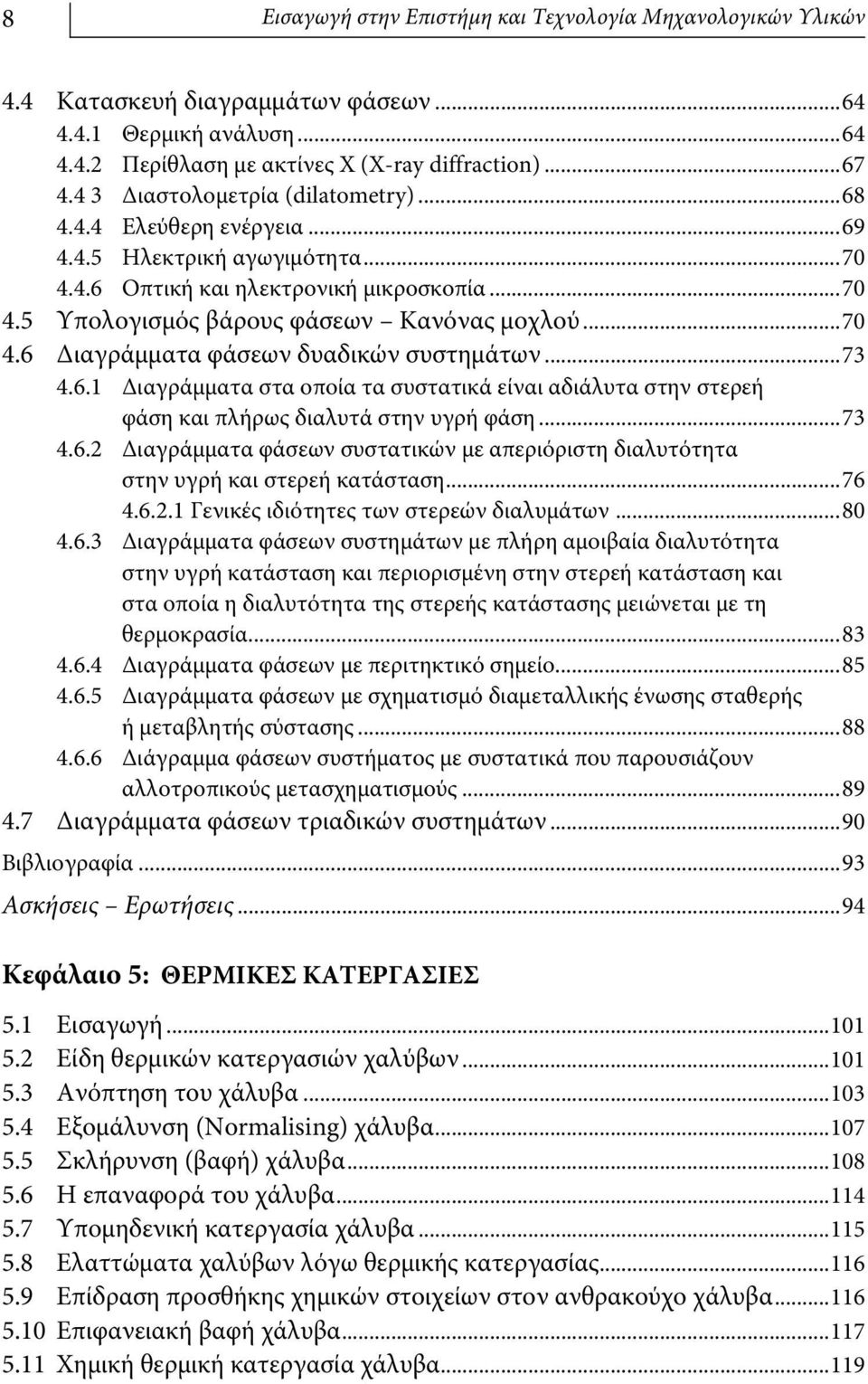 8 Εισαγωγή στην Επιστήμη και Τεχνολογία Μηχανολογικών Υλικών

4.4 Κατασκευή διαγραμμάτων φάσεων ...64
4.4.1 Θερμική ανάλυση ...64
4.4.2 Περίθλαση με ακτίνες Χ (X-ray diffraction) ...67
4.4 3 Διαστολομετρία (dilatometry) ...68
4.4.4 Ελεύθερη ενέργεια ...69
4.4.5 Ηλεκτρική αγωγιμότητα ...70
4.4.6 Οπτική και ηλεκτρονική μικροσκοπία ...70
4.5 Υπολογισμός βάρους φάσεων – Κανόνας μοχλού ...70
4.6 Διαγράμματα φάσεων δυαδικών συστημάτων ...73
4.6.1 Διαγράμματα στα οποία τα συστατικά είναι αδιάλυτα στην στερεή φάση και πλήρως διαλυτά στην υγρή φάση ...73
4.6.2 Διαγράμματα φάσεων συστατικών με απεριόριστη διαλυτότητα στην υγρή και στερεή κατάσταση ...76
4.6.2.1 Γενικές ιδιότητες των στερεών διαλυμάτων ...80
4.6.3 Διαγράμματα φάσεων συστημάτων με πλήρη αμοιβαία διαλυτότητα στην υγρή κατάσταση και περιορισμένη στην στερεή κατάσταση και στα οποία η διαλυτότητα της στερεής κατάστασης μειώνεται με τη θερμοκρασία ...83
4.6.4 Διαγράμματα φάσεων με περιτηκτικό σημείο ...85
4.6.5 Διαγράμματα φάσεων με σχηματισμό διαμεταλλικής ένωσης σταθερής ή μεταβλητής σύστασης ...88
4.6.6 Διάγραμμα φάσεων συστήματος με συστατικά που παρουσιάζουν αλλοτροπικούς μετασχηματισμούς ...89
4.7 Διαγράμματα φάσεων τριαδικών συστημάτων ...90
Βιβλιογραφία ...93
Ασκήσεις – Ερωτήσεις ...94

Κεφάλαιο 5: ΘΕΡΜΙΚΕΣ ΚΑΤΕΡΓΑΣΙΕΣ

5.1 Εισαγωγή ...101
5.2 Είδη θερμικών κατεργασιών χαλύβων ...101
5.3 Ανόπτηση του χάλυβα ...103
5.4 Εξομάλυνση (Normalising) χάλυβα ...107
5.5 Σκλήρυνση (βαφή) χάλυβα ...108
5.6 Η επαναφορά του χάλυβα ...114
5.7 Υπομηδενική κατεργασία χάλυβα ...115
5.8 Ελαττώματα χαλύβων λόγω θερμικής κατεργασίας ...116
5.9 Επίδραση προσθήκης χημικών στοιχείων στον ανθρακούχο χάλυβα ...116
5.10 Επιφανειακή βαφή χάλυβα ...117
5.11 Χημική θερμική κατεργασία χάλυβα ...119